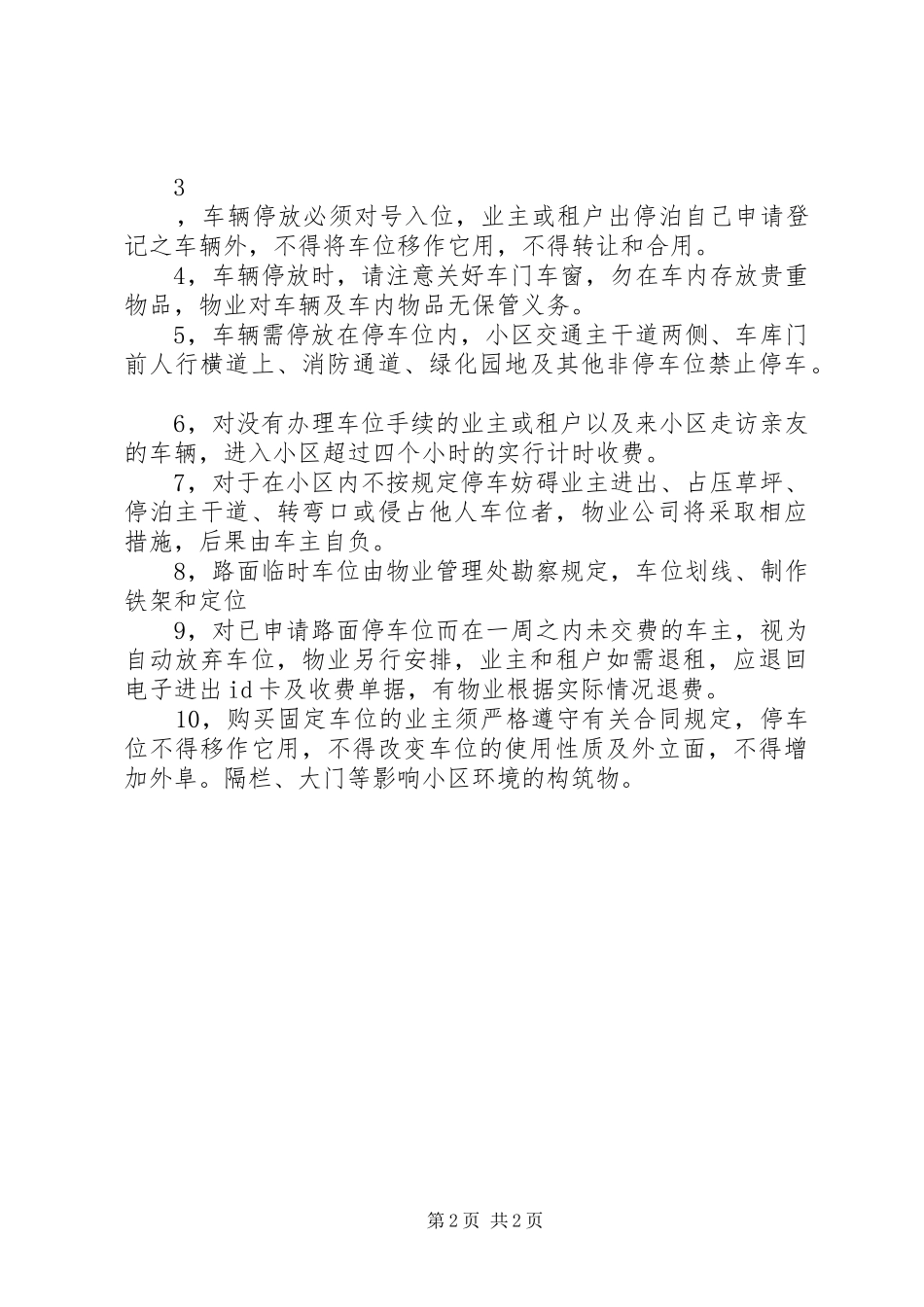 3

，车辆停放必须对号入位，业主或租户出停泊自己申请登记之车辆外，不得将车位移作它用，不得转让和合用。

4，车辆停放时，请注意关好车门车窗，勿在车内存放贵重物品，物业对车辆及车内物品无保管义务。

5，车辆需停放在停车位内，小区交通主干道两侧、车库门前人行横道上、消防通道、绿化园地及其他非停车位禁止停车。

6，对没有办理车位手续的业主或租户以及来小区走访亲友的车辆，进入小区超过四个小时的实行计时收费。

7，对于在小区内不按规定停车妨碍业主进出、占压草坪、停泊主干道、转弯口或侵占他人车位者，物业公司将采取相应措施，后果由车主自负。

8，路面临时车位由物业管理处勘察规定，车位划线、制作铁架和定位

9，对已申请路面停车位而在一周之内未交费的车主，视为自动放弃车位，物业另行安排，业主和租户如需退租，应退回电子进出id卡及收费单据，有物业根据实际情况退费。

10，购买固定车位的业主须严格遵守有关合同规定，停车位不得移作它用，不得改变车位的使用性质及外立面，不得增加外阜。隔栏、大门等影响小区环境的构筑物。

第2页 共2页